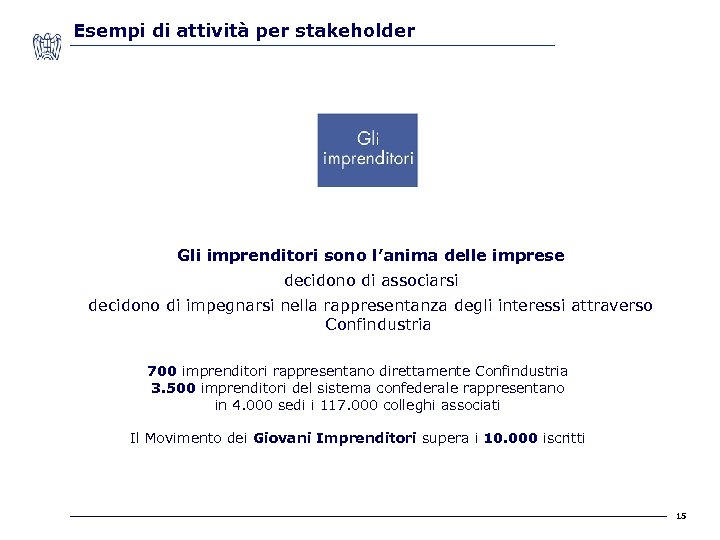 Esempi di attività per stakeholder

Gli imprenditori

Gli imprenditori sono l'anima delle imprese

decidono di associarsi

decidono di impegnarsi nella rappresentanza degli interessi attraverso Confindustria

700 imprenditori rappresentano direttamente Confindustria
3.500 imprenditori del sistema confederale rappresentano in 4.000 sedi i 117.000 colleghi associati

Il Movimento dei Giovani Imprenditori supera i 10.000 iscritti

15